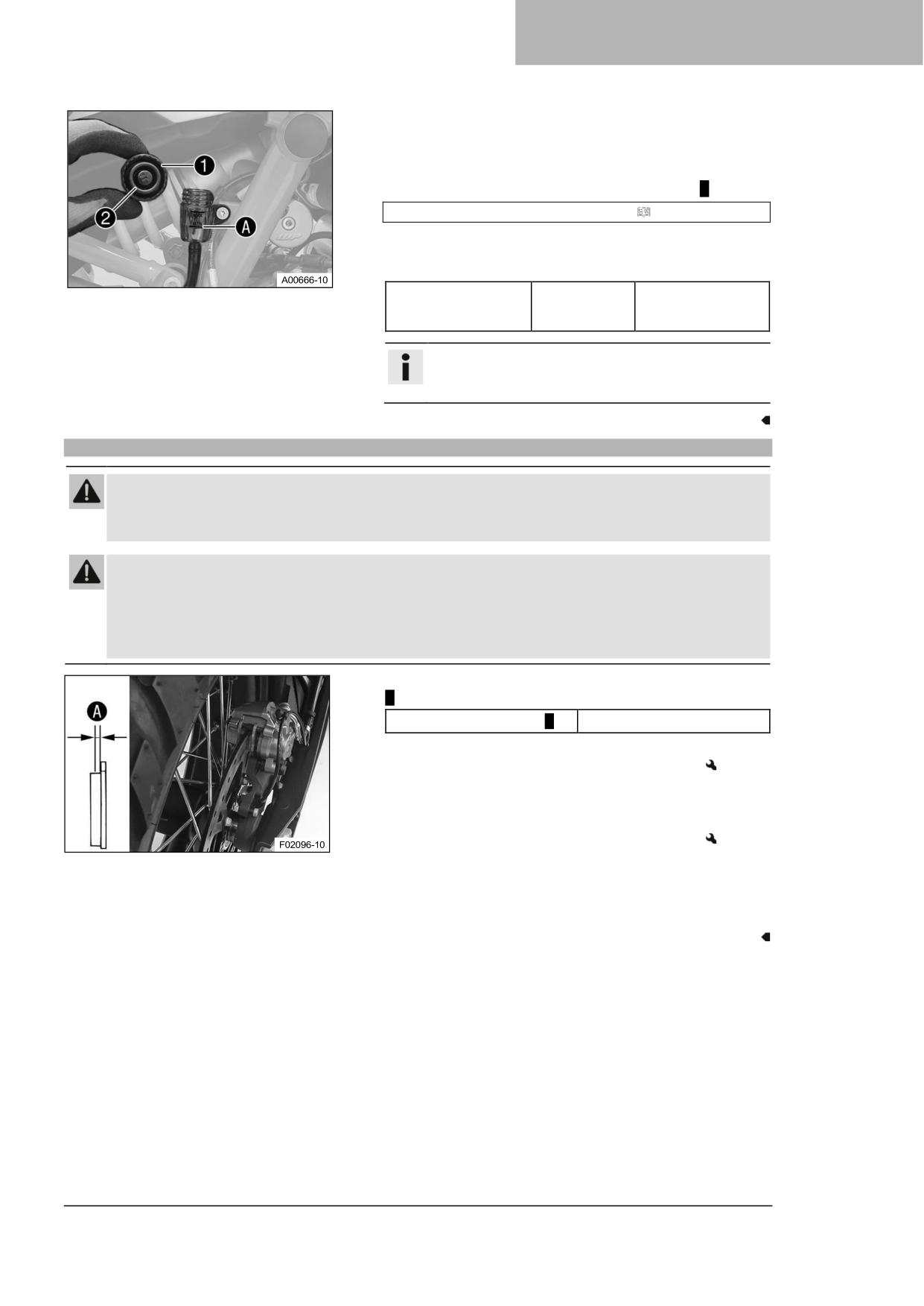 1
2
A
A00666-10

A
F02096-10